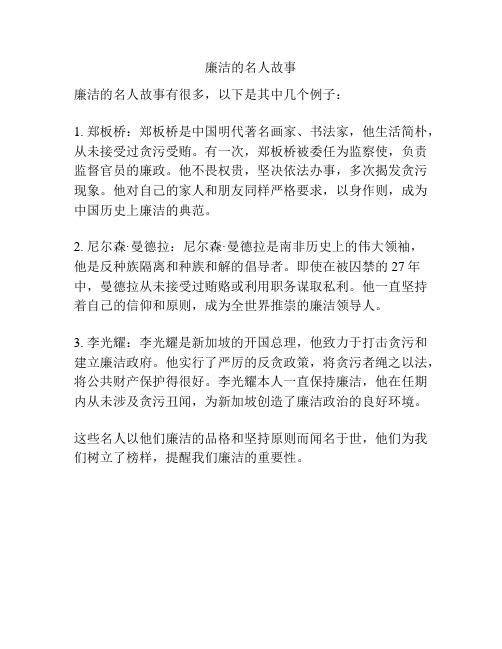 廉洁的名人故事

廉洁的名人故事有很多，以下是其中几个例子：

1. 郑板桥：郑板桥是中国明代著名画家、书法家，他生活简朴，从未接受过贪污受贿。有一次，郑板桥被委任为监察使，负责监督官员的廉政。他不畏权贵，坚决依法办事，多次揭发贪污现象。他对自己的家人和朋友同样严格要求，以身作则，成为中国历史上廉洁的典范。

2. 尼尔森·曼德拉：尼尔森·曼德拉是南非历史上的伟大领袖，他是反种族隔离和种族和解的倡导者。即使在被囚禁的 27 年中，曼德拉从未接受过贿赂或利用职务谋取私利。他一直坚持着自己的信仰和原则，成为全世界推崇的廉洁领导人。

3. 李光耀：李光耀是新加坡的开国总理，他致力于打击贪污和建立廉洁政府。他实行了严厉的反贪政策，将贪污者绳之以法，将公共财产保护得很好。李光耀本人一直保持廉洁，他在任期内从未涉及贪污丑闻，为新加坡创造了廉洁政治的良好环境。

这些名人以他们廉洁的品格和坚持原则而闻名于世，他们为我们树立了榜样，提醒我们廉洁的重要性。